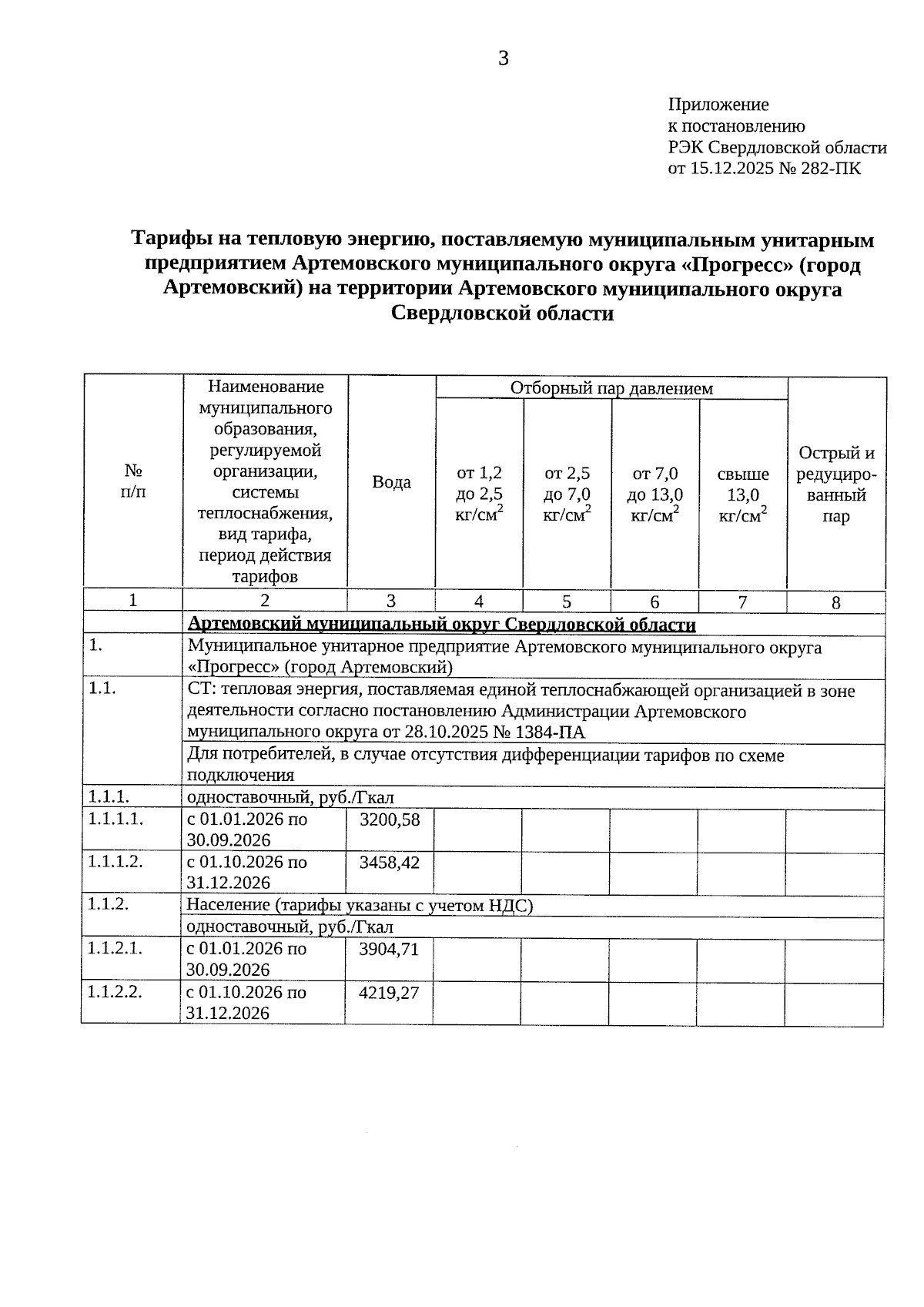 3

Приложение
к постановлению
РЭК Свердловской области
от 15.12.2025 № 282-ПК

Тарифы на тепловую энергию, поставляемую муниципальным унитарным предприятием Артемовского муниципального округа «Прогресс» (город Артемовский) на территории Артемовского муниципального округа Свердловской области

| № п/п | Наименование муниципального образования, регулируемой организации, системы теплоснабжения, вид тарифа, период действия тарифов | Вода | Отборный пар давлением от 1,2 до 2,5 кг/см$^2$ | Отборный пар давлением от 2,5 до 7,0 кг/см$^2$ | Отборный пар давлением от 7,0 до 13,0 кг/см$^2$ | Отборный пар давлением свыше 13,0 кг/см$^2$ | Острый и редуцированный пар |
|---|---|---|---|---|---|---|---|
| 1 | 2 | 3 | 4 | 5 | 6 | 7 | 8 |
| | Артемовский муниципальный округ Свердловской области | | | | | | |
| 1. | Муниципальное унитарное предприятие Артемовского муниципального округа «Прогресс» (город Артемовский) | | | | | | |
| 1.1. | СТ: тепловая энергия, поставляемая единой теплоснабжающей организацией в зоне деятельности согласно постановлению Администрации Артемовского муниципального округа от 28.10.2025 № 1384-ПА | | | | | | |
| | Для потребителей, в случае отсутствия дифференциации тарифов по схеме подключения | | | | | | |
| 1.1.1. | одноставочный, руб./Гкал | | | | | | |
| 1.1.1.1. | с 01.01.2026 по 30.09.2026 | 3200,58 | | | | | |
| 1.1.1.2. | с 01.10.2026 по 31.12.2026 | 3458,42 | | | | | |
| 1.1.2. | Население (тарифы указаны с учетом НДС) | | | | | | |
| | одноставочный, руб./Гкал | | | | | | |
| 1.1.2.1. | с 01.01.2026 по 30.09.2026 | 3904,71 | | | | | |
| 1.1.2.2. | с 01.10.2026 по 31.12.2026 | 4219,27 | | | | | |